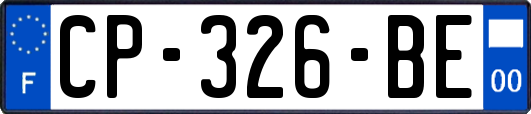 F
CP-326-BE
00